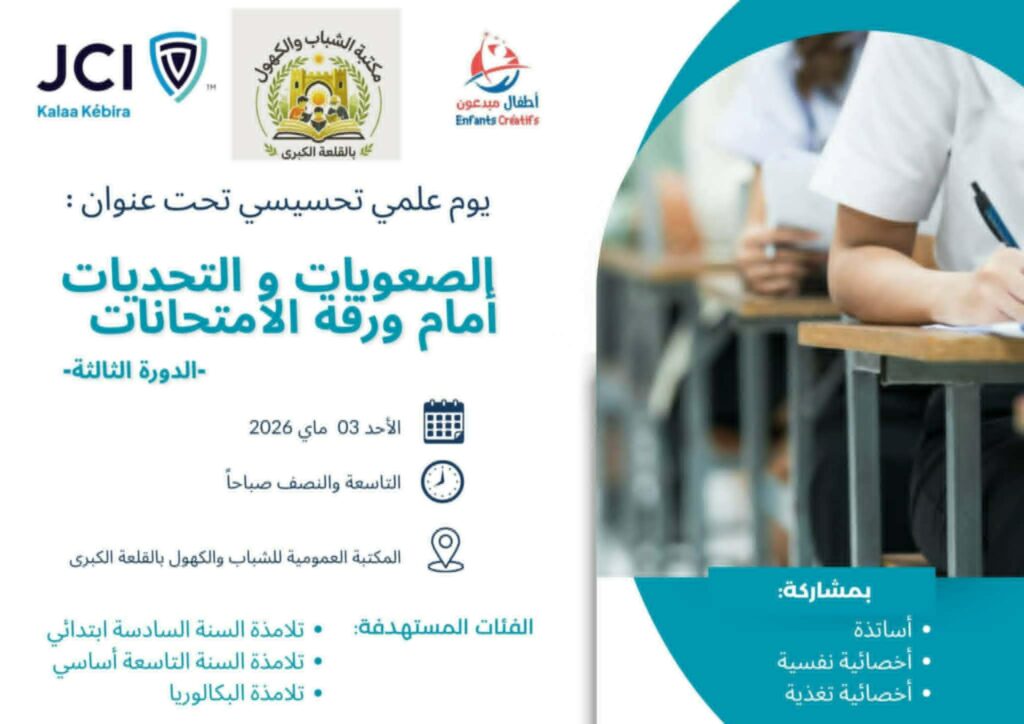 JCI
Kalaa Kébira

مكتبة الشباب والكهول
بالقلعة الكبرى

أطفال مبدعون
Enfants Créatifs

يوم علمي تحسيسي تحت عنوان :

الصعوبات و التحديات
أمام ورقة الامتحانات

-الدورة الثالثة-

الأحد 03 ماي 2026

التاسعة والنصف صباحاً

المكتبة العمومية للشباب والكهول بالقلعة الكبرى

الفئات المستهدفة:
• تلامذة السنة السادسة ابتدائي
• تلامذة السنة التاسعة أساسي
• تلامذة البكالوريا

بمشاركة:
• أساتذة
• أخصائية نفسية
• أخصائية تغذية